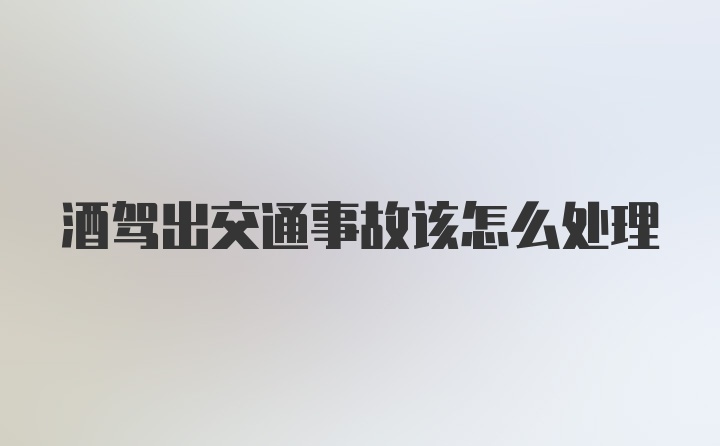 酒驾出交通事故该怎么处理